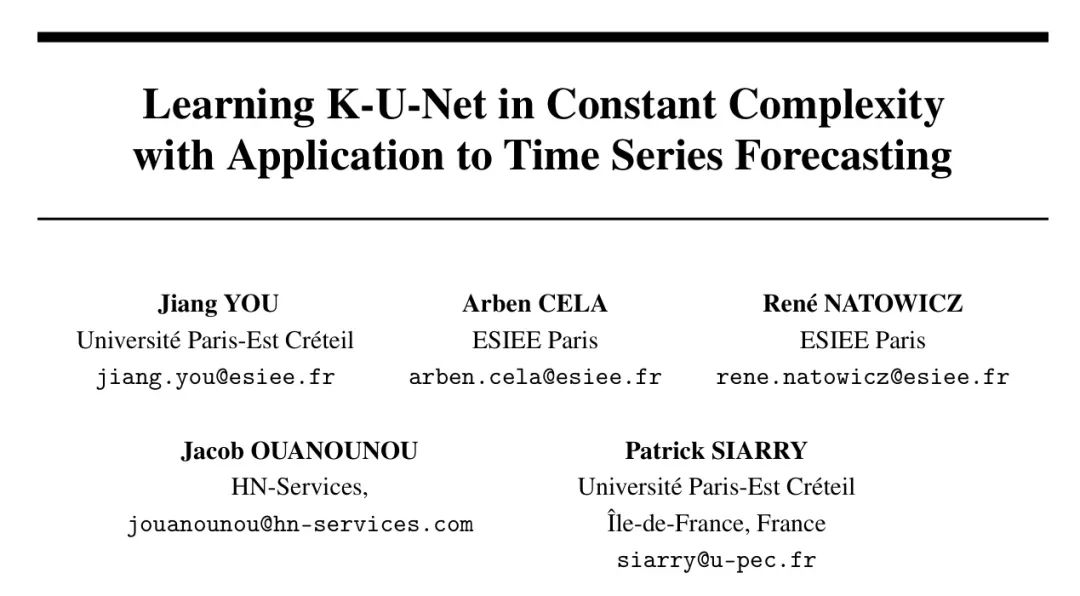 Learning K-U-Net in Constant Complexity with Application to Time Series Forecasting

Jiang YOU
Université Paris-Est Créteil
jiang.you@esiee.fr

Arben CELA
ESIEE Paris
arben.cela@esiee.fr

René NATOWICZ
ESIEE Paris
rene.natowicz@esiee.fr

Jacob OUANOUNOU
HN-Services,
jouanounou@hn-services.com

Patrick SIARRY
Université Paris-Est Créteil
Île-de-France, France
siarry@u-pec.fr